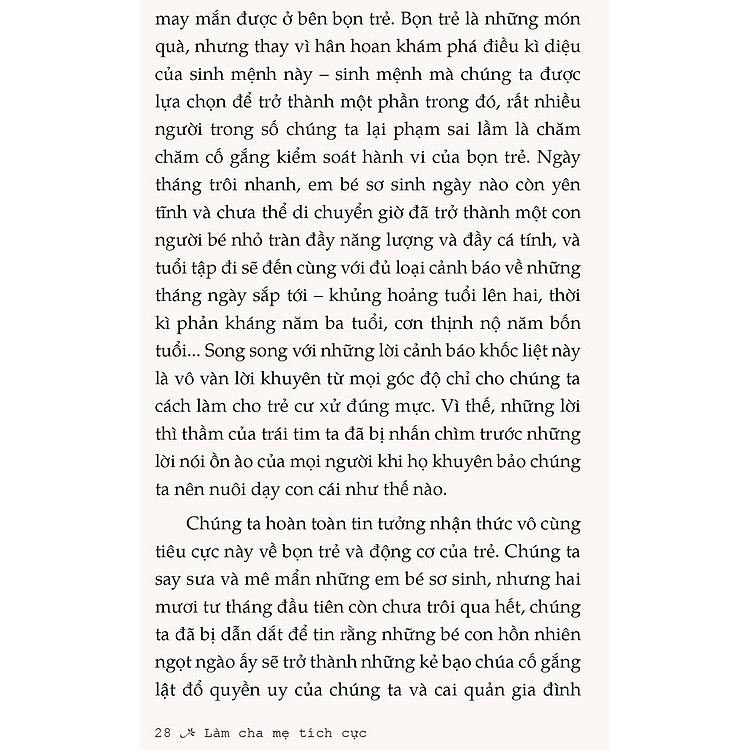 may mắn được ở bên bọn trẻ. Bọn trẻ là những món quà, nhưng thay vì hân hoan khám phá điều kì diệu của sinh mệnh này – sinh mệnh mà chúng ta được lựa chọn để trở thành một phần trong đó, rất nhiều người trong số chúng ta lại phạm sai lầm là chăm chăm cố gắng kiểm soát hành vi của bọn trẻ. Ngày tháng trôi nhanh, em bé sơ sinh ngày nào còn yên tĩnh và chưa thể di chuyển giờ đã trở thành một con người bé nhỏ tràn đầy năng lượng và đầy cá tính, và tuổi tập đi sẽ đến cùng với đủ loại cảnh báo về những tháng ngày sắp tới – khủng hoảng tuổi lên hai, thời kì phản kháng năm ba tuổi, cơn thịnh nộ năm bốn tuổi... Song song với những lời cảnh báo khốc liệt này là vô vàn lời khuyên từ mọi góc độ chỉ cho chúng ta cách làm cho trẻ cư xử đúng mực. Vì thế, những lời thì thầm của trái tim ta đã bị nhấn chìm trước những lời nói ồn ào của mọi người khi họ khuyên bảo chúng ta nên nuôi dạy con cái như thế nào.

Chúng ta hoàn toàn tin tưởng nhận thức vô cùng tiêu cực này về bọn trẻ và động cơ của trẻ. Chúng ta say sưa và mê mẩn những em bé sơ sinh, nhưng hai mươi tư tháng đầu tiên còn chưa trôi qua hết, chúng ta đã bị dẫn dắt để tin rằng những bé con hồn nhiên ngọt ngào ấy sẽ trở thành những kẻ bạo chúa cố gắng lật đổ quyền uy của chúng ta và cai quản gia đình

28 Làm cha mẹ tích cực